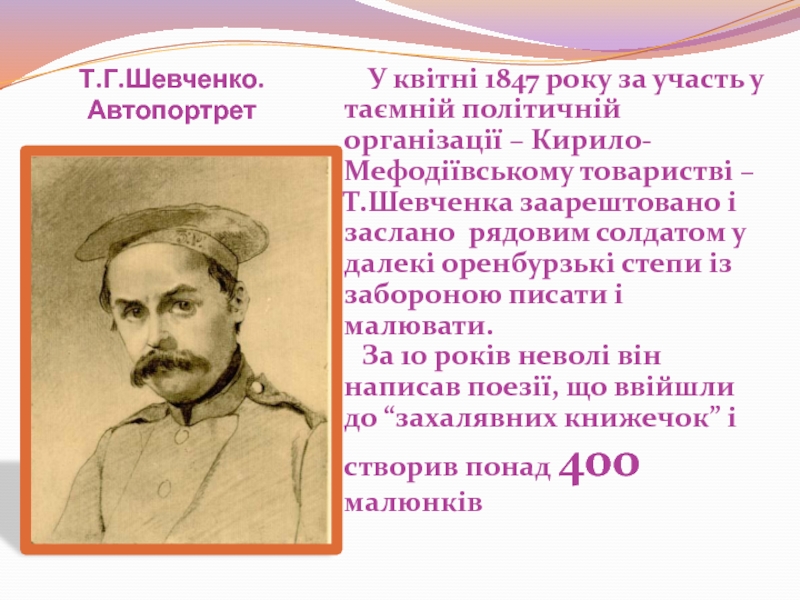 Т.Г.Шевченко. Автопортрет

У квітні 1847 року за участь у таємній політичній організації – Кирило-Мефодіївському товаристві – Т.Шевченка заарештовано і заслано рядовим солдатом у далекі оренбурзькі степи із забороною писати і малювати.

За 10 років неволі він написав поезії, що ввійшли до “захалявних книжечок” і створив понад 400 малюнків